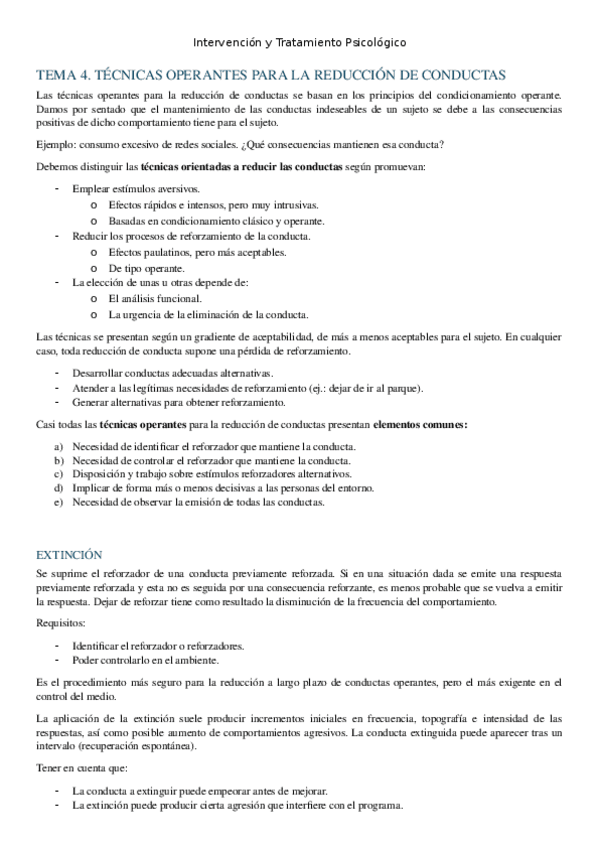 Intervención y Tratamiento Psicológico

TEMA 4. TÉCNICAS OPERANTES PARA LA REDUCCIÓN DE CONDUCTAS

Las técnicas operantes para la reducción de conductas se basan en los principios del condicionamiento operante. Damos por sentado que el mantenimiento de las conductas indeseables de un sujeto se debe a las consecuencias positivas de dicho comportamiento tiene para el sujeto.

Ejemplo: consumo excesivo de redes sociales. ¿Qué consecuencias mantienen esa conducta?

Debemos distinguir las **técnicas orientadas a reducir las conductas** según promuevan:

- Emplear estímulos aversivos.
 o Efectos rápidos e intensos, pero muy intrusivas.
 o Basadas en condicionamiento clásico y operante.
- Reducir los procesos de reforzamiento de la conducta.
 o Efectos paulatinos, pero más aceptables.
 o De tipo operante.
- La elección de unas u otras depende de:
 o El análisis funcional.
 o La urgencia de la eliminación de la conducta.

Las técnicas se presentan según un gradiente de aceptabilidad, de más a menos aceptables para el sujeto. En cualquier caso, toda reducción de conducta supone una pérdida de reforzamiento.

- Desarrollar conductas adecuadas alternativas.
- Atender a las legítimas necesidades de reforzamiento (ej.: dejar de ir al parque).
- Generar alternativas para obtener reforzamiento.

Casi todas las **técnicas operantes** para la reducción de conductas presentan **elementos comunes:**

a) Necesidad de identificar el reforzador que mantiene la conducta.
b) Necesidad de controlar el reforzador que mantiene la conducta.
c) Disposición y trabajo sobre estímulos reforzadores alternativos.
d) Implicar de forma más o menos decisivas a las personas del entorno.
e) Necesidad de observar la emisión de todas las conductas.

EXTINCIÓN

Se suprime el reforzador de una conducta previamente reforzada. Si en una situación dada se emite una respuesta previamente reforzada y esta no es seguida por una consecuencia reforzante, es menos probable que se vuelva a emitir la respuesta. Dejar de reforzar tiene como resultado la disminución de la frecuencia del comportamiento.

Requisitos:

- Identificar el reforzador o reforzadores.
- Poder controlarlo en el ambiente.

Es el procedimiento más seguro para la reducción a largo plazo de conductas operantes, pero el más exigente en el control del medio.

La aplicación de la extinción suele producir incrementos iniciales en frecuencia, topografía e intensidad de las respuestas, así como posible aumento de comportamientos agresivos. La conducta extinguida puede aparecer tras un intervalo (recuperación espontánea).

Tener en cuenta que:

- La conducta a extinguir puede empeorar antes de mejorar.
- La extinción puede producir cierta agresión que interfiere con el programa.